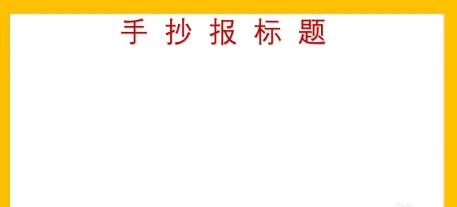 手 抄 报 标 题